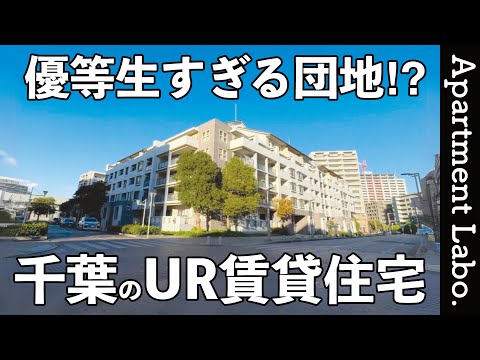 優等生すぎる団地!?

千葉のUR賃貸住宅

Apartment Labo.